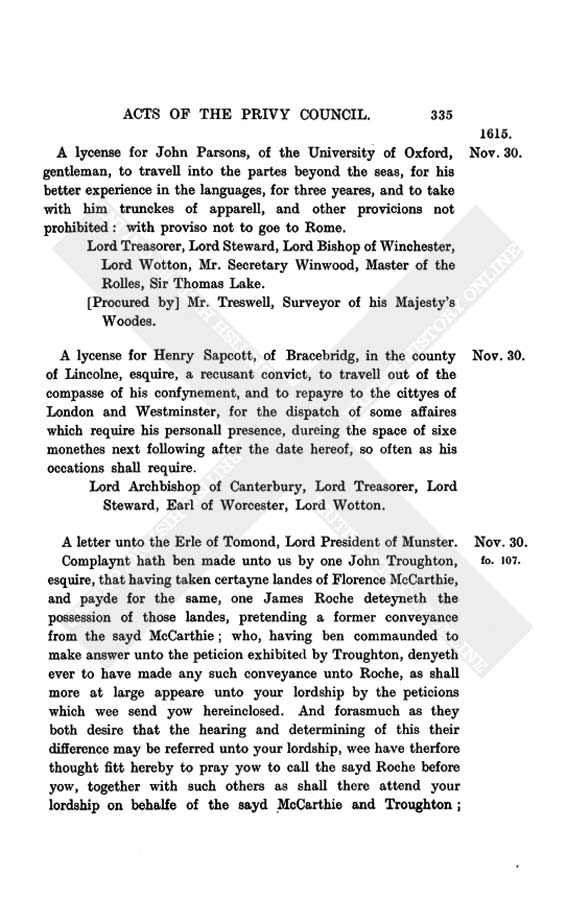 ACTS OF THE PRIVY COUNCIL. 335

1615.
Nov. 30.

A lycense for John Parsons, of the University of Oxford, gentleman, to travell into the partes beyond the seas, for his better experience in the languages, for three yeares, and to take with him trunckes of apparell, and other provicions not prohibited: with proviso not to goe to Rome.

Lord Treasorer, Lord Steward, Lord Bishop of Winchester, Lord Wotton, Mr. Secretary Winwood, Master of the Rolles, Sir Thomas Lake.

[Procured by] Mr. Treswell, Surveyor of his Majesty's Woodes.

Nov. 30.

A lycense for Henry Sapcott, of Bracebridg, in the county of Lincolne, esquire, a recusant convict, to travell out of the compasse of his confynement, and to repayre to the cittyes of London and Westminster, for the dispatch of some affaires which require his personall presence, dureing the space of sixe monethes next following after the date hereof, so often as his occations shall require.

Lord Archbishop of Canterbury, Lord Treasorer, Lord Steward, Earl of Worcester, Lord Wotton.

Nov. 30.
fo. 107.

A letter unto the Erle of Tomond, Lord President of Munster.

Complaynt hath ben made unto us by one John Troughton, esquire, that having taken certayne landes of Florence McCarthie, and payde for the same, one James Roche deteyneth the possession of those landes, pretending a former conveyance from the sayd McCarthie; who, having ben commaunded to make answer unto the peticion exhibited by Troughton, denyeth ever to have made any such conveyance unto Roche, as shall more at large appeare unto your lordship by the peticions which wee send yow hereinclosed. And forasmuch as they both desire that the hearing and determining of this their difference may be referred unto your lordship, wee have therfore thought fitt hereby to pray yow to call the sayd Roche before yow, together with such others as shall there attend your lordship on behalfe of the sayd McCarthie and Troughton;